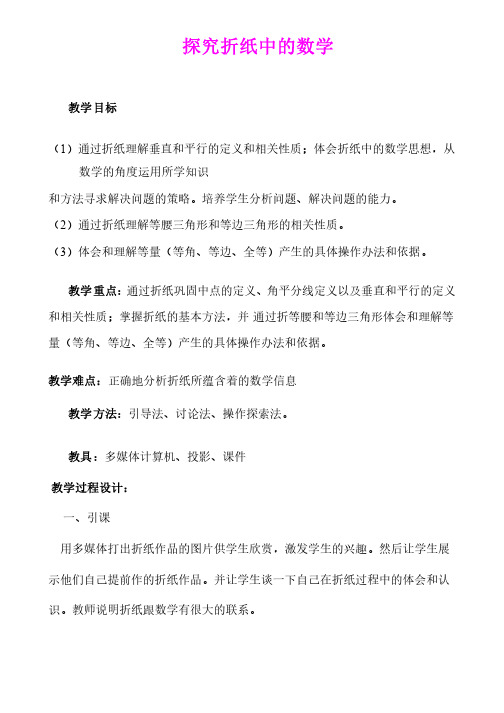 探究折纸中的数学

教学目标

（1）通过折纸理解垂直和平行的定义和相关性质；体会折纸中的数学思想，从数学的角度运用所学知识
和方法寻求解决问题的策略。培养学生分析问题、解决问题的能力。

（2）通过折纸理解等腰三角形和等边三角形的相关性质。

（3）体会和理解等量（等角、等边、全等）产生的具体操作办法和依据。

教学重点：通过折纸巩固中点的定义、角平分线定义以及垂直和平行的定义和相关性质；掌握折纸的基本方法，并 通过折等腰和等边三角形体会和理解等量（等角、等边、全等）产生的具体操作办法和依据。

教学难点：正确地分析折纸所蕴含着的数学信息

教学方法：引导法、讨论法、操作探索法。

教具：多媒体计算机、投影、课件

教学过程设计：

一、引课

用多媒体打出折纸作品的图片供学生欣赏，激发学生的兴趣。然后让学生展示他们自己提前作的折纸作品。并让学生谈一下自己在折纸过程中的体会和认识。教师说明折纸跟数学有很大的联系。